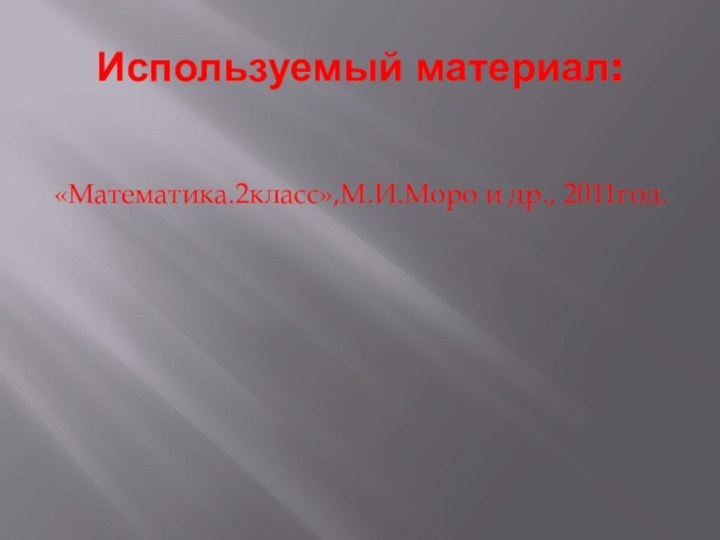 Используемый материал:

«Математика.2класс»,М.И.Моро и др., 2011год.